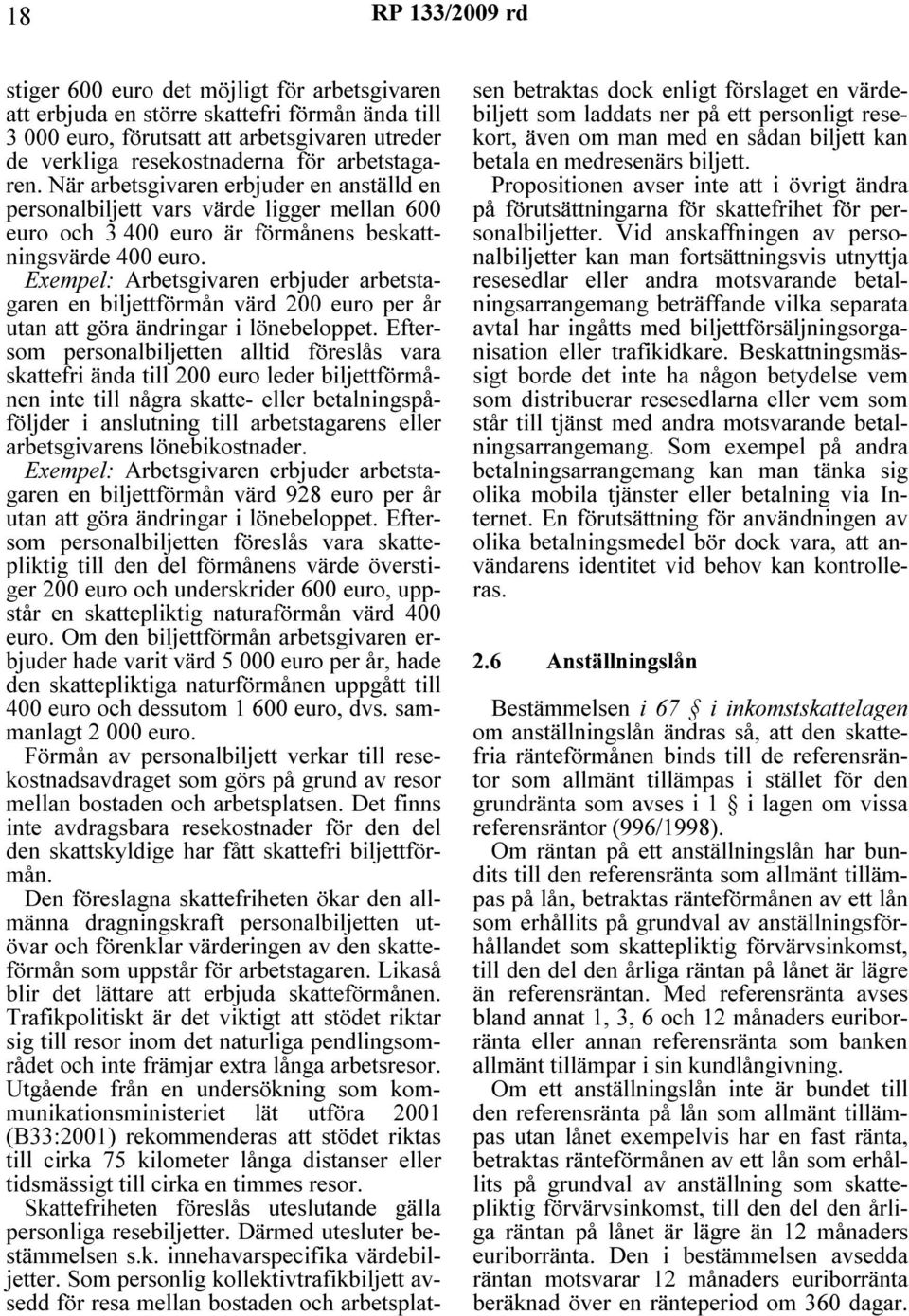 18 RP 133/2009 rd

stiger 600 euro det möjligt för arbetsgivaren att erbjuda en större skattefri förmån ända till 3 000 euro, förutsatt att arbetsgivaren utreder de verkliga resekostnaderna för arbetstagaren. När arbetsgivaren erbjuder en anställd en personalbiljett vars värde ligger mellan 600 euro och 3 400 euro är förmånens beskattningsvärde 400 euro.

Exempel: Arbetsgivaren erbjuder arbetstagaren en biljettförmån värd 200 euro per år utan att göra ändringar i lönebeloppet. Eftersom personalbiljetten alltid föreslås vara skattefri ända till 200 euro leder biljettförmånen inte till några skatte- eller betalningspåföljder i anslutning till arbetstagarens eller arbetsgivarens lönebikostnader.

Exempel: Arbetsgivaren erbjuder arbetstagaren en biljettförmån värd 928 euro per år utan att göra ändringar i lönebeloppet. Eftersom personalbiljetten föreslås vara skattepliktig till den del förmånens värde överstiger 200 euro och underskrider 600 euro, uppstår en skattepliktig naturaförmån värd 400 euro. Om den biljettförmån arbetsgivaren erbjuder hade varit värd 5 000 euro per år, hade den skattepliktiga naturförmånen uppgått till 400 euro och dessutom 1 600 euro, dvs. sammanlagt 2 000 euro.

Förmån av personalbiljett verkar till resekostnadsavdraget som görs på grund av resor mellan bostaden och arbetsplatsen. Det finns inte avdragsbara resekostnader för den del den skattskyldige har fått skattefri biljettförmån.

Den föreslagna skattefriheten ökar den allmänna dragningskraft personalbiljetten utövar och förenklar värderingen av den skatteförmån som uppstår för arbetstagaren. Likaså blir det lättare att erbjuda skatteförmånen. Trafikpolitiskt är det viktigt att stödet riktar sig till resor inom det naturliga pendlingsområdet och inte främjar extra långa arbetsresor. Utgående från en undersökning som kommunikationsministeriet lät utföra 2001 (B33:2001) rekommenderas att stödet riktas till cirka 75 kilometer långa distanser eller tidsmässigt till cirka en timmes resor.

Skattefriheten föreslås uteslutande gälla personliga resebiljetter. Därmed utesluter bestämmelsen s.k. innehavarspecifika värdebiljetter. Som personlig kollektivtrafikbiljett avsedd för resa mellan bostaden och arbetsplatsen betraktas dock enligt förslaget en värdebiljett som laddats ner på ett personligt resekort, även om man med en sådan biljett kan betala en medresenärs biljett.

Propositionen avser inte att i övrigt ändra på förutsättningarna för skattefrihet för personalbiljetter. Vid anskaffningen av personalbiljetter kan man fortsättningsvis utnyttja resesedlar eller andra motsvarande betalningsarrangemang beträffande vilka separata avtal har ingåtts med biljettförsäljningsorganisation eller trafikidkare. Beskattningsmässigt borde det inte ha någon betydelse vem som distribuerar resesedlarna eller vem som står till tjänst med andra motsvarande betalningsarrangemang. Som exempel på andra betalningsarrangemang kan man tänka sig olika mobila tjänster eller betalning via Internet. En förutsättning för användningen av olika betalningsmedel bör dock vara, att användarens identitet vid behov kan kontrolleras.

2.6 Anställningslån

Bestämmelsen i 67 § i inkomstskattelagen om anställningslån ändras så, att den skattefria ränteförmånen binds till de referensräntor som allmänt tillämpas i stället för den grundränta som avses i 1 § i lagen om vissa referensräntor (996/1998).

Om räntan på ett anställningslån har bundits till den referensränta som allmänt tillämpas på lån, betraktas ränteförmånen av ett lån som erhållits på grundval av anställningsförhållandet som skattepliktig förvärvsinkomst, till den del den årliga räntan på lånet är lägre än referensräntan. Med referensränta avses bland annat 1, 3, 6 och 12 månaders euriborränta eller annan referensränta som banken allmänt tillämpar i sin kundlångivning.

Om ett anställningslån inte är bundet till den referensränta på lån som allmänt tillämpas utan lånet exempelvis har en fast ränta, betraktas ränteförmånen av ett lån som erhållits på grundval av anställning som skattepliktig förvärvsinkomst, till den del den årliga räntan på lånet är lägre än 12 månaders euriborränta. Den i bestämmelsen avsedda räntan motsvarar 12 månaders euriborränta beräknad över en ränteperiod om 360 dagar.